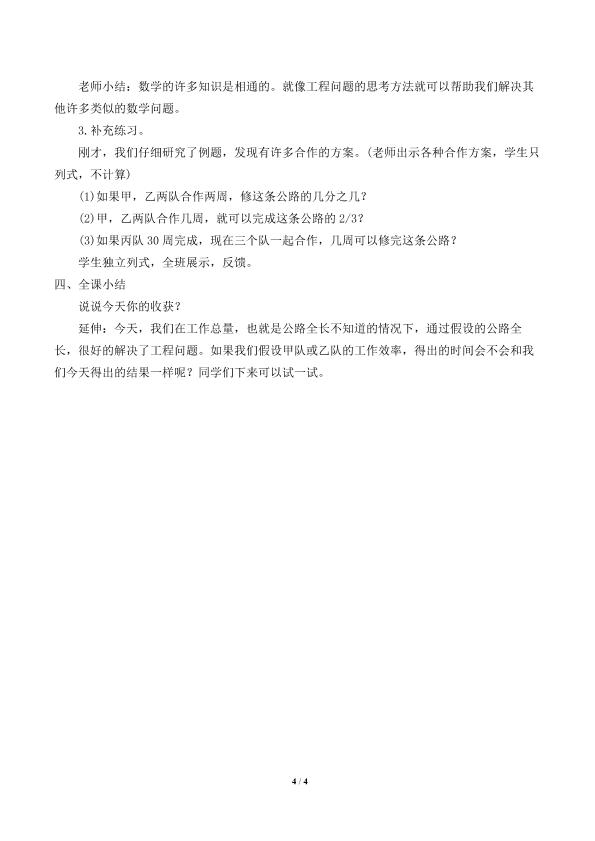 老师小结：数学的许多知识是相通的。就像工程问题的思考方法就可以帮助我们解决其他许多类似的数学问题。

3.补充练习。

刚才，我们仔细研究了例题，发现有许多合作的方案。(老师出示各种合作方案，学生只列式，不计算)

(1)如果甲，乙两队合作两周，修这条公路的几分之几？

(2)甲，乙两队合作几周，就可以完成这条公路的2/3？

(3)如果丙队30周完成，现在三个队一起合作，几周可以修完这条公路？

学生独立列式，全班展示，反馈。

四、全课小结

说说今天你的收获？

延伸：今天，我们在工作总量，也就是公路全长不知道的情况下，通过假设的公路全长，很好的解决了工程问题。如果我们假设甲队或乙队的工作效率，得出的时间会不会和我们今天得出的结果一样呢？同学们下来可以试一试。

4 / 4